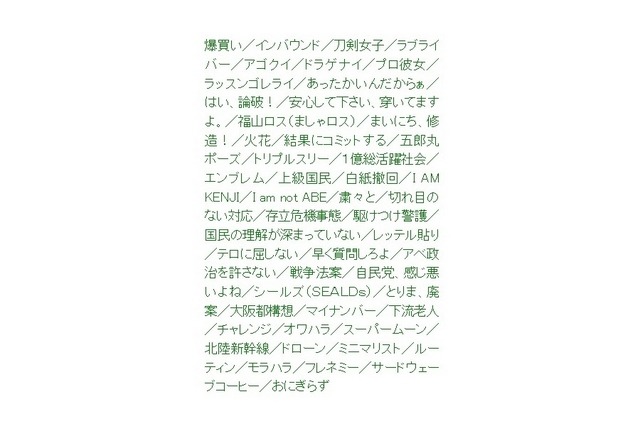 爆買い／インバウンド／刀剣女子／ラブライバー／アゴクイ／ドラゲナイ／プロ彼女／ラッスンゴレライ／あったかいんだからぁ／はい、論破！／安心して下さい、穿いてますよ。／福山ロス（ましゃロス）／まいにち、修造！／火花／結果にコミットする／五郎丸ポーズ／トリプルスリー／1億総活躍社会／エンブレム／上級国民／白紙撤回／I AM KENJI／I am not ABE／粛々と／切れ目のない対応／存立危機事態／駆けつけ警護／国民の理解が深まっていない／レッテル貼り／テロに屈しない／早く質問しろよ／アベ政治を許さない／戦争法案／自民党、感じ悪いよね／シールズ（SEALDs）／とりま、廃案／大阪都構想／マイナンバー／下流老人／チャレンジ／オワハラ／スーパームーン／北陸新幹線／ドローン／ミニマリスト／ルーティン／モラハラ／フレネミー／サードウェーブコーヒー／おにぎらず